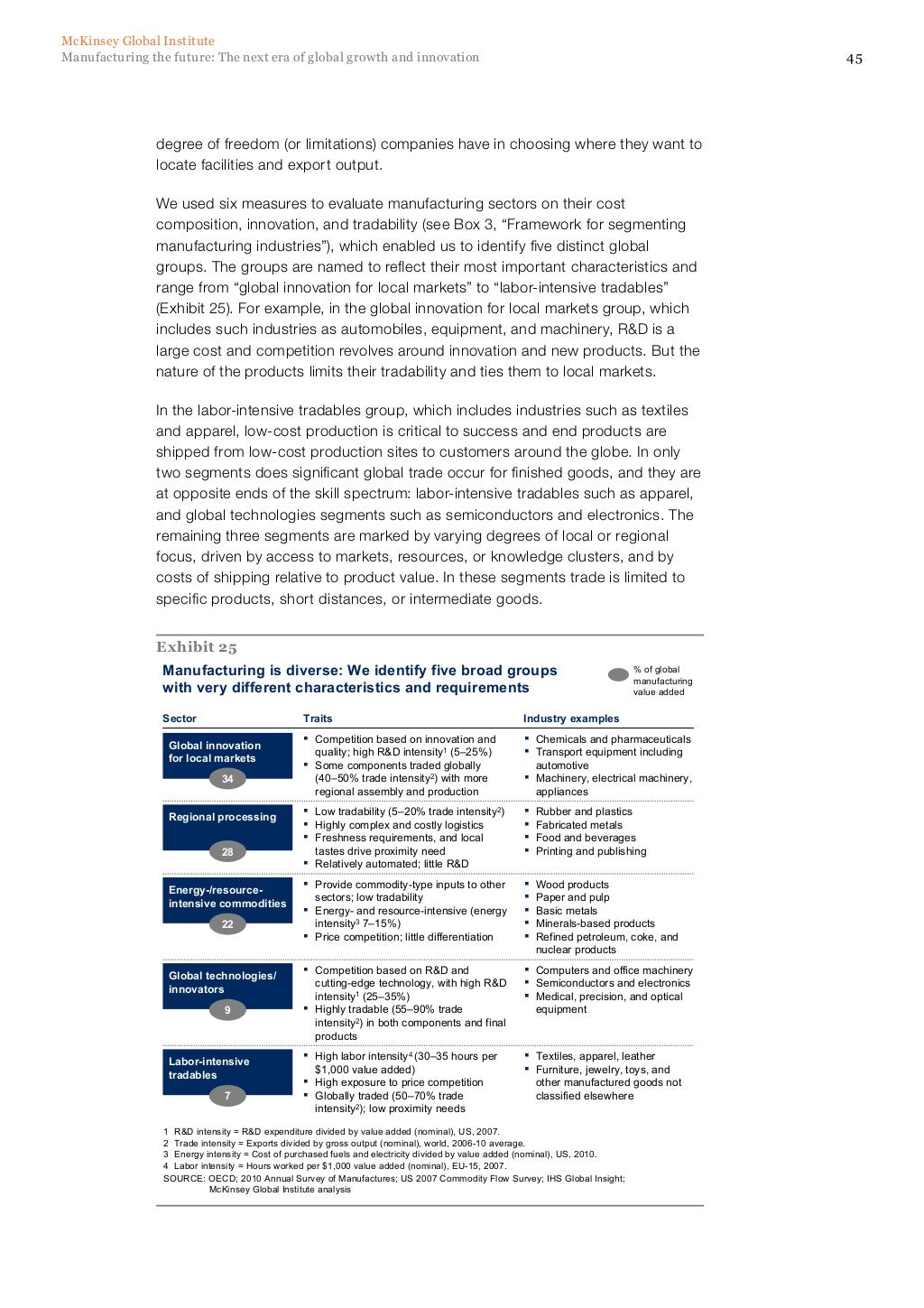 McKinsey Global Institute
Manufacturing the future: The next era of global growth and innovation

45

degree of freedom (or limitations) companies have in choosing where they want to locate facilities and export output.

We used six measures to evaluate manufacturing sectors on their cost composition, innovation, and tradability (see Box 3, “Framework for segmenting manufacturing industries”), which enabled us to identify five distinct global groups. The groups are named to reflect their most important characteristics and range from “global innovation for local markets” to “labor-intensive tradables” (Exhibit 25). For example, in the global innovation for local markets group, which includes such industries as automobiles, equipment, and machinery, R&D is a large cost and competition revolves around innovation and new products. But the nature of the products limits their tradability and ties them to local markets.

In the labor-intensive tradables group, which includes industries such as textiles and apparel, low-cost production is critical to success and end products are shipped from low-cost production sites to customers around the globe. In only two segments does significant global trade occur for finished goods, and they are at opposite ends of the skill spectrum: labor-intensive tradables such as apparel, and global technologies segments such as semiconductors and electronics. The remaining three segments are marked by varying degrees of local or regional focus, driven by access to markets, resources, or knowledge clusters, and by costs of shipping relative to product value. In these segments trade is limited to specific products, short distances, or intermediate goods.

Exhibit 25

Manufacturing is diverse: We identify five broad groups with very different characteristics and requirements

% of global manufacturing value added

| Sector | Traits | Industry examples |
|---|---|---|
| Global innovation for local markets 34 | ▪ Competition based on innovation and quality; high R&D intensity$^1$ (5–25%) ▪ Some components traded globally (40–50% trade intensity$^2$) with more regional assembly and production | ▪ Chemicals and pharmaceuticals ▪ Transport equipment including automotive ▪ Machinery, electrical machinery, appliances |
| Regional processing 28 | ▪ Low tradability (5–20% trade intensity$^2$) ▪ Highly complex and costly logistics ▪ Freshness requirements, and local tastes drive proximity need ▪ Relatively automated; little R&D | ▪ Rubber and plastics ▪ Fabricated metals ▪ Food and beverages ▪ Printing and publishing |
| Energy-/resource-intensive commodities 22 | ▪ Provide commodity-type inputs to other sectors; low tradability ▪ Energy- and resource-intensive (energy intensity$^3$ 7–15%) ▪ Price competition; little differentiation | ▪ Wood products ▪ Paper and pulp ▪ Basic metals ▪ Minerals-based products ▪ Refined petroleum, coke, and nuclear products |
| Global technologies/ innovators 9 | ▪ Competition based on R&D and cutting-edge technology, with high R&D intensity$^1$ (25–35%) ▪ Highly tradable (55–90% trade intensity$^2$) in both components and final products | ▪ Computers and office machinery ▪ Semiconductors and electronics ▪ Medical, precision, and optical equipment |
| Labor-intensive tradables 7 | ▪ High labor intensity$^4$ (30–35 hours per \$1,000 value added) ▪ High exposure to price competition ▪ Globally traded (50–70% trade intensity$^2$); low proximity needs | ▪ Textiles, apparel, leather ▪ Furniture, jewelry, toys, and other manufactured goods not classified elsewhere |

1 R&D intensity = R&D expenditure divided by value added (nominal), US, 2007.
2 Trade intensity = Exports divided by gross output (nominal), world, 2006-10 average.
3 Energy intensity = Cost of purchased fuels and electricity divided by value added (nominal), US, 2010.
4 Labor intensity = Hours worked per \$1,000 value added (nominal), EU-15, 2007.
SOURCE: OECD; 2010 Annual Survey of Manufactures; US 2007 Commodity Flow Survey; IHS Global Insight; McKinsey Global Institute analysis